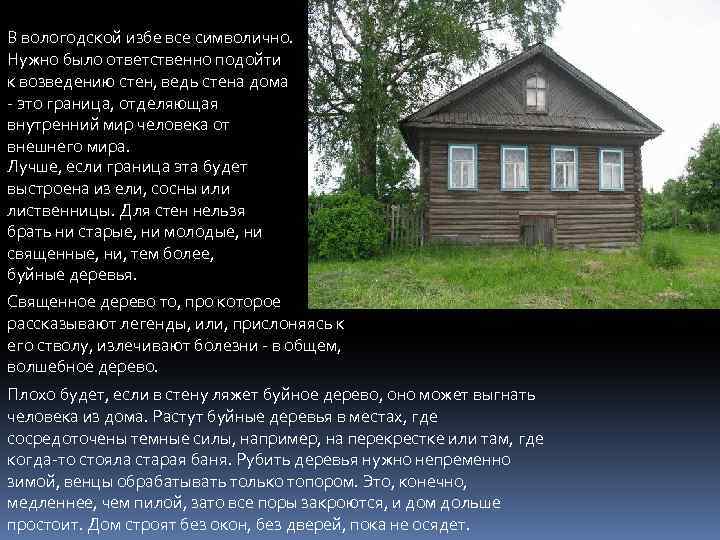 В вологодской избе все символично. Нужно было ответственно подойти к возведению стен, ведь стена дома - это граница, отделяющая внутренний мир человека от внешнего мира.
Лучше, если граница эта будет выстроена из ели, сосны или лиственницы. Для стен нельзя брать ни старые, ни молодые, ни священные, ни, тем более, буйные деревья.

Священное дерево то, про которое рассказывают легенды, или, прислоняясь к его стволу, излечивают болезни - в общем, волшебное дерево.

Плохо будет, если в стену ляжет буйное дерево, оно может выгнать человека из дома. Растут буйные деревья в местах, где сосредоточены темные силы, например, на перекрестке или там, где когда-то стояла старая баня. Рубить деревья нужно непременно зимой, венцы обрабатывать только топором. Это, конечно, медленнее, чем пилой, зато все поры закроются, и дом дольше простоит. Дом строят без окон, без дверей, пока не осядет.